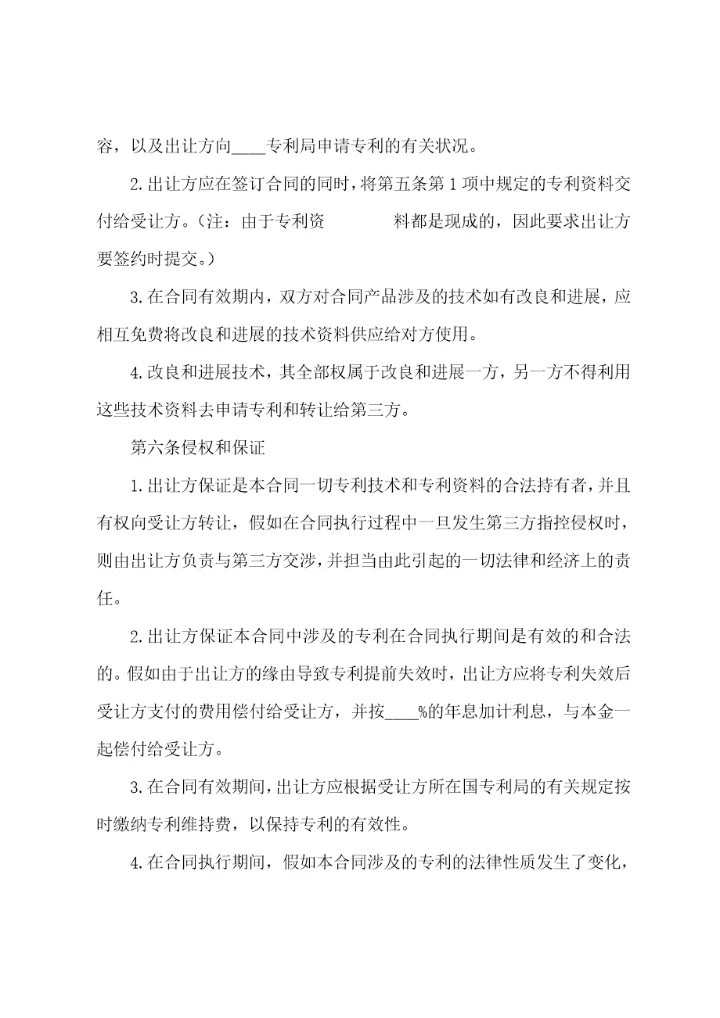 容，以及出让方向____专利局申请专利的有关状况。

2.出让方应在签订合同的同时，将第五条第1项中规定的专利资料交付给受让方。（注：由于专利资 料都是现成的，因此要求出让方要签约时提交。）

3.在合同有效期内，双方对合同产品涉及的技术如有改良和进展，应相互免费将改良和进展的技术资料供应给对方使用。

4.改良和进展技术，其全部权属于改良和进展一方，另一方不得利用这些技术资料去申请专利和转让给第三方。

第六条侵权和保证

1.出让方保证是本合同一切专利技术和专利资料的合法持有者，并且有权向受让方转让，假如在合同执行过程中一旦发生第三方指控侵权时，则由出让方负责与第三方交涉，并担当由此引起的一切法律和经济上的责任。

2.出让方保证本合同中涉及的专利在合同执行期间是有效的和合法的。假如由于出让方的缘由导致专利提前失效时，出让方应将专利失效后受让方支付的费用偿付给受让方，并按____%的年息加计利息，与本金一起偿付给受让方。

3.在合同有效期间，出让方应根据受让方所在国专利局的有关规定按时缴纳专利维持费，以保持专利的有效性。

4.在合同执行期间，假如本合同涉及的专利的法律性质发生了变化，